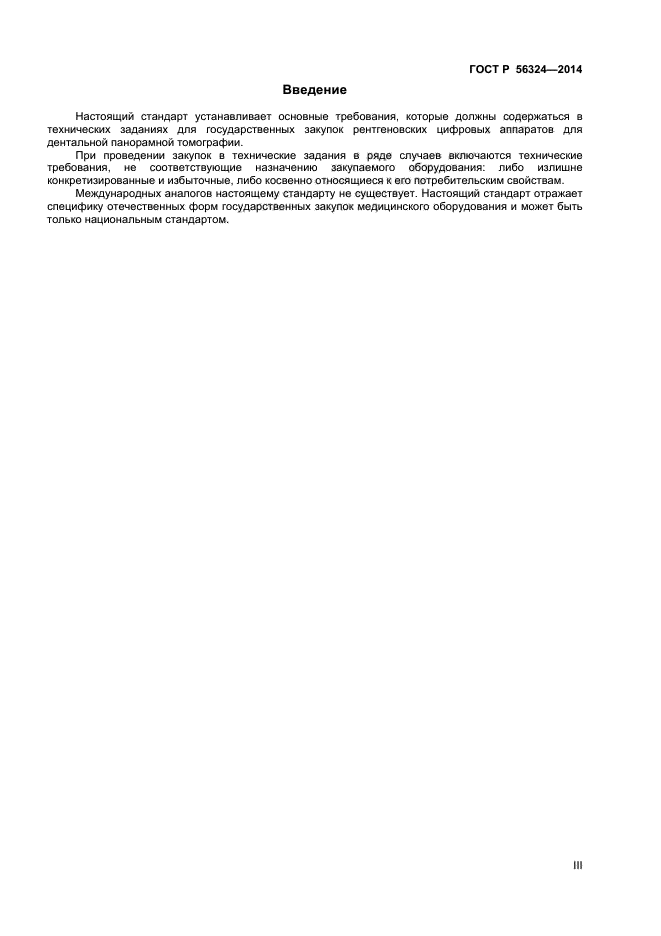 ГОСТ Р 56324—2014

Введение

Настоящий стандарт устанавливает основные требования, которые должны содержаться в технических заданиях для государственных закупок рентгеновских цифровых аппаратов для дентальной панорамной томографии.

При проведении закупок в технические задания в ряде случаев включаются технические требования, не соответствующие назначению закупаемого оборудования: либо излишне конкретизированные и избыточные, либо косвенно относящиеся к его потребительским свойствам.

Международных аналогов настоящему стандарту не существует. Настоящий стандарт отражает специфику отечественных форм государственных закупок медицинского оборудования и может быть только национальным стандартом.

III